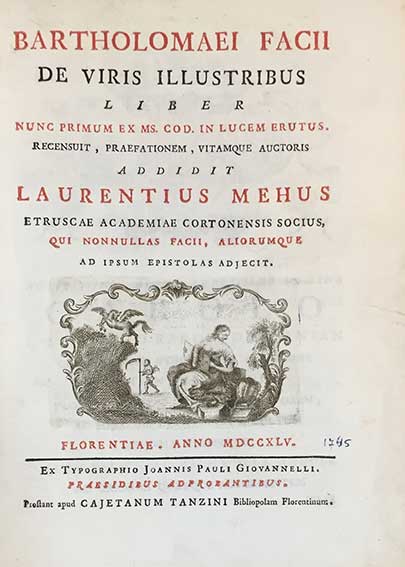 BARTHOLOMAEI FACII
DE VIRIS ILLUSTRIBUS
LIBER
NUNC PRIMUM EX MS. COD. IN LUCEM ERUTUS.
RECENSUIT, PRAEFATIONEM, VITAMQUE AUCTORIS
ADDIDIT
LAURENTIUS MEHUS
ETRUSCAE ACADEMIAE CORTONENSIS SOCIUS,
QUI NONNULLAS FACII, ALIORUMQUE
AD IPSUM EPISTOLAS ADJECIT.

FLORENTIAE. ANNO MDCCXLV. 1745

EX TYPOGRAPHIO JOANNIS PAULI GIOVANNELLI.
PRAESIDIBUS ADPROBANTIBUS.
Proſtant apud CAJETANUM TANZINI Bibliopolam Florentinum.